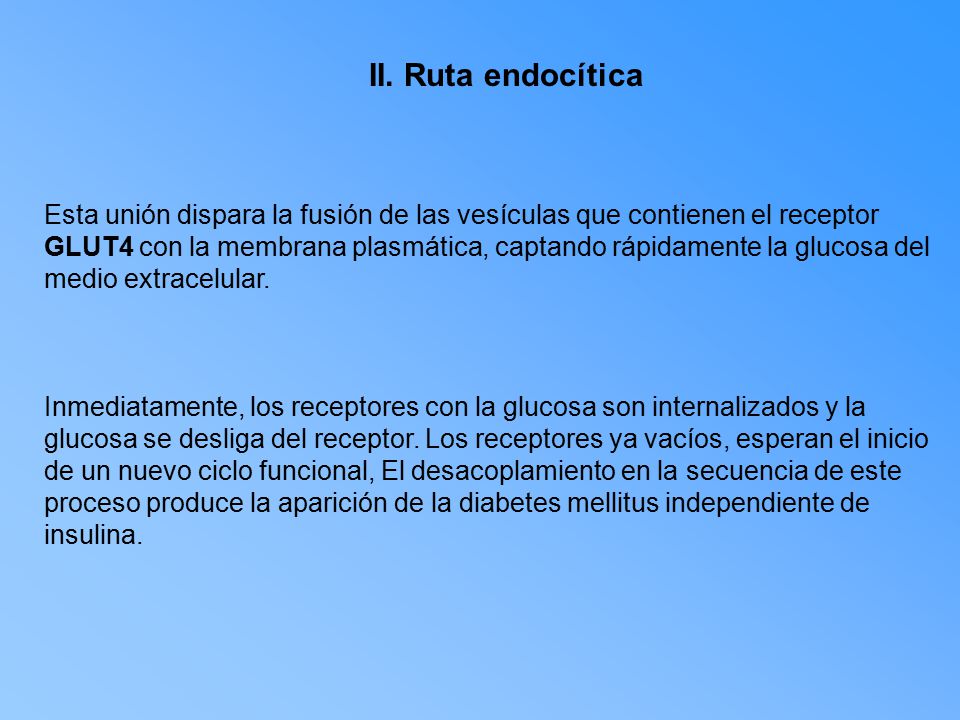 II. Ruta endocítica

Esta unión dispara la fusión de las vesículas que contienen el receptor GLUT4 con la membrana plasmática, captando rápidamente la glucosa del medio extracelular.

Inmediatamente, los receptores con la glucosa son internalizados y la glucosa se desliga del receptor. Los receptores ya vacíos, esperan el inicio de un nuevo ciclo funcional, El desacoplamiento en la secuencia de este proceso produce la aparición de la diabetes mellitus independiente de insulina.